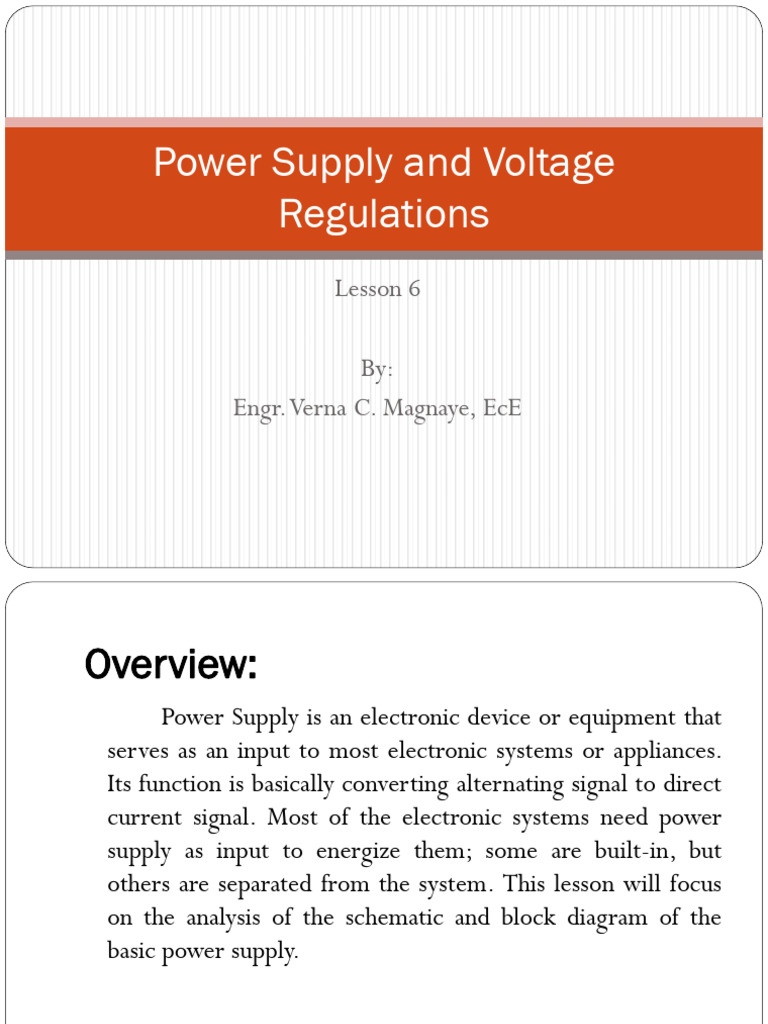 Power Supply and Voltage Regulations

Lesson 6

By:
Engr. Verna C. Magnaye, EcE

Overview:

Power Supply is an electronic device or equipment that serves as an input to most electronic systems or appliances. Its function is basically converting alternating signal to direct current signal. Most of the electronic systems need power supply as input to energize them; some are built-in, but others are separated from the system. This lesson will focus on the analysis of the schematic and block diagram of the basic power supply.